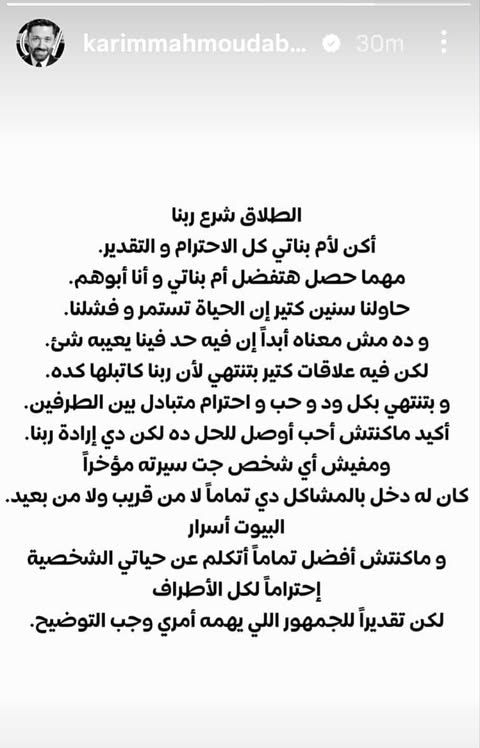 karimmahmoudab... 30m

الطلاق شرع ربنا
أكن لأم بناتي كل الاحترام و التقدير.
مهما حصل هتفضل أم بناتي و أنا أبوهم.
حاولنا سنين كتير إن الحياة تستمر و فشلنا.
و ده مش معناه أبداً إن فيه حد فينا يعيبه شئ.
لكن فيه علاقات كتير بتنتهي لأن ربنا كاتبلها كده.
و بتنتهي بكل ود و حب و احترام متبادل بين الطرفين.
أكيد ماكنتش أحب أوصل للحل ده لكن دي إرادة ربنا.
ومفيش أي شخص جت سيرته مؤخراً
كان له دخل بالمشاكل دي تماماً لا من قريب ولا من بعيد.
البيوت أسرار
و ماكنتش أفضل تماماً أتكلم عن حياتي الشخصية
إحتراماً لكل الأطراف
لكن تقديراً للجمهور اللي يهمه أمري وجب التوضيح.